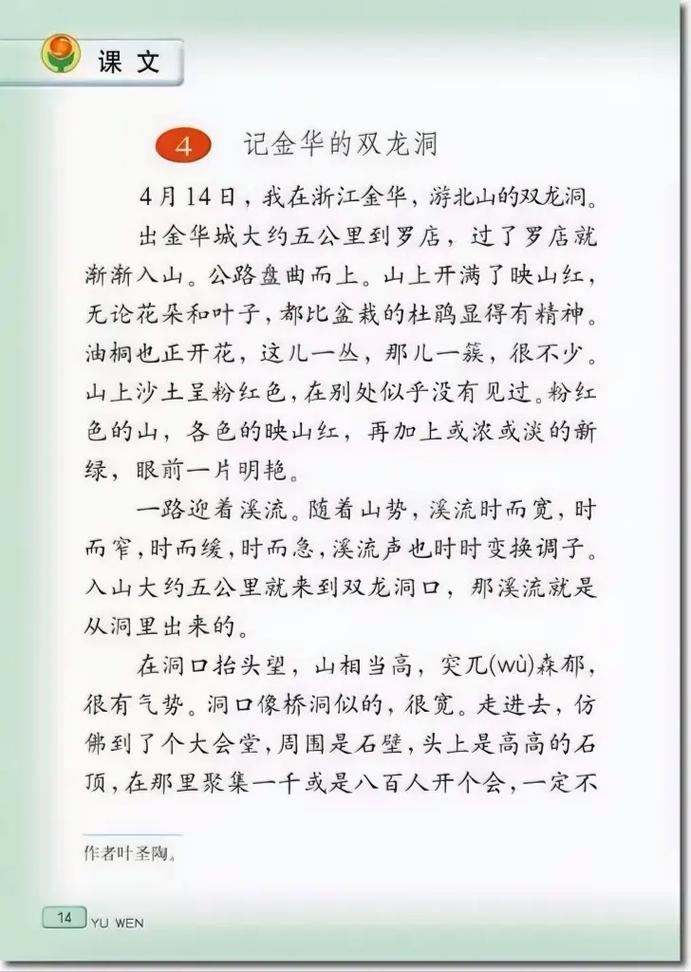 课文

4 记金华的双龙洞

4月14日，我在浙江金华，游北山的双龙洞。

出金华城大约五公里到罗店，过了罗店就渐渐入山。公路盘曲而上。山上开满了映山红，无论花朵和叶子，都比盆栽的杜鹃显得有精神。油桐也正开花，这儿一丛，那儿一簇，很不少。山上沙土呈粉红色，在别处似乎没有见过。粉红色的山，各色的映山红，再加上或浓或淡的新绿，眼前一片明艳。

一路迎着溪流。随着山势，溪流时而宽，时而窄，时而缓，时而急，溪流声也时时变换调子。入山大约五公里就来到双龙洞口，那溪流就是从洞里出来的。

在洞口抬头望，山相当高，突兀(wù)森郁，很有气势。洞口像桥洞似的，很宽。走进去，仿佛到了个大会堂，周围是石壁，头上是高高的石顶，在那里聚集一千或是八百人开个会，一定不

作者叶圣陶。

14 YU WEN